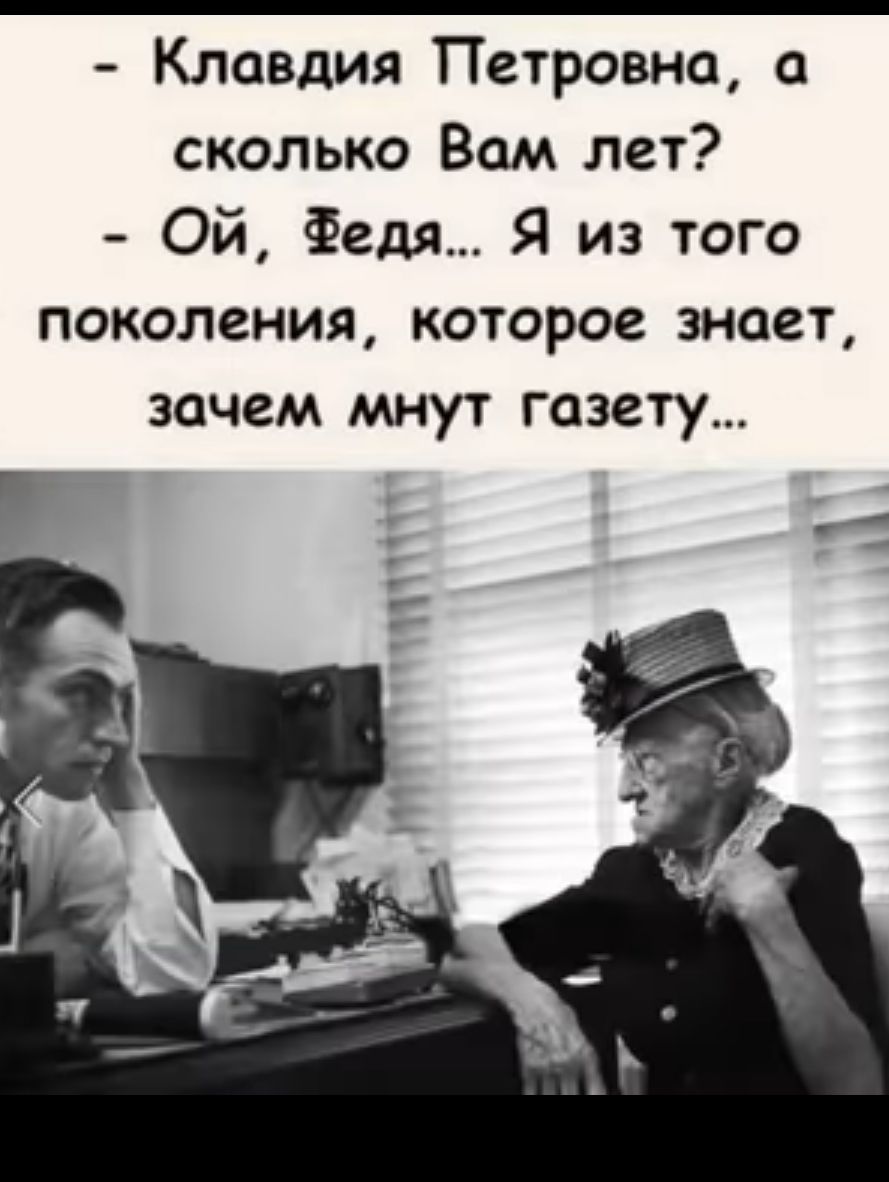 - Клавдия Петровна, а сколько Вам лет?
- Ой, Федя... Я из того поколения, которое знает, зачем мнут газету...